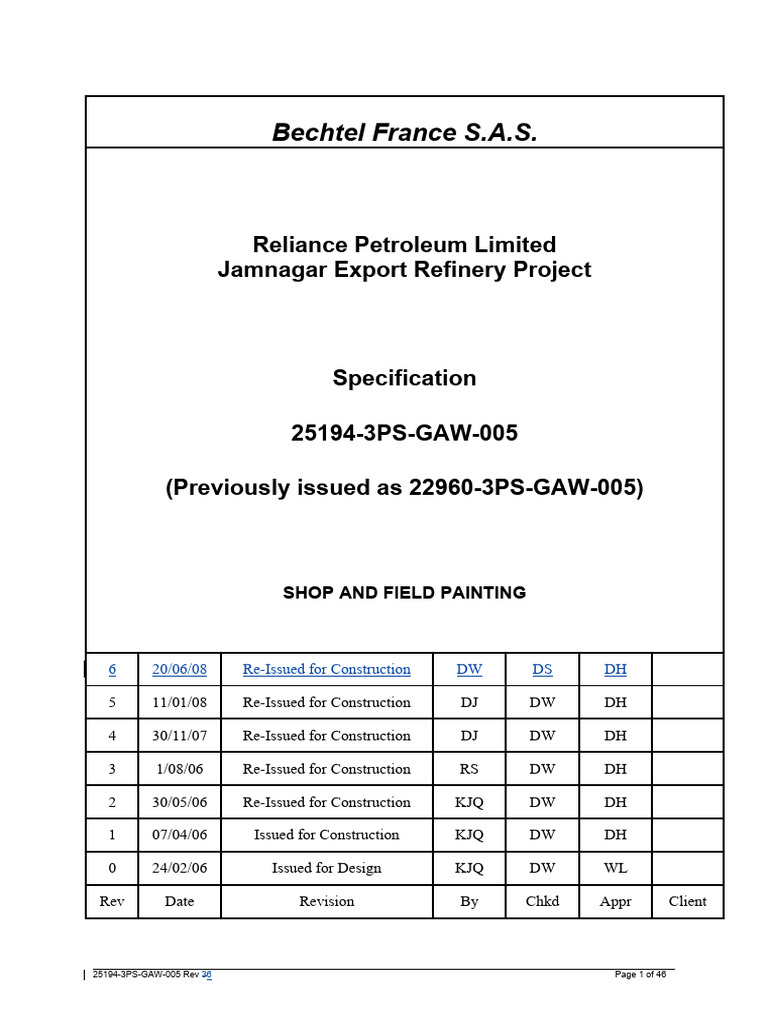 Bechtel France S.A.S.

Reliance Petroleum Limited
Jamnagar Export Refinery Project

Specification

25194-3PS-GAW-005

(Previously issued as 22960-3PS-GAW-005)

SHOP AND FIELD PAINTING

| 6 | 20/06/08 | Re-Issued for Construction | DW | DS | DH | |
|---|---|---|---|---|---|---|
| 5 | 11/01/08 | Re-Issued for Construction | DJ | DW | DH | |
| 4 | 30/11/07 | Re-Issued for Construction | DJ | DW | DH | |
| 3 | 1/08/06 | Re-Issued for Construction | RS | DW | DH | |
| 2 | 30/05/06 | Re-Issued for Construction | KJQ | DW | DH | |
| 1 | 07/04/06 | Issued for Construction | KJQ | DW | DH | |
| 0 | 24/02/06 | Issued for Design | KJQ | DW | WL | |
| Rev | Date | Revision | By | Chkd | Appr | Client |

25194-3PS-GAW-005 Rev 36

Page 1 of 46